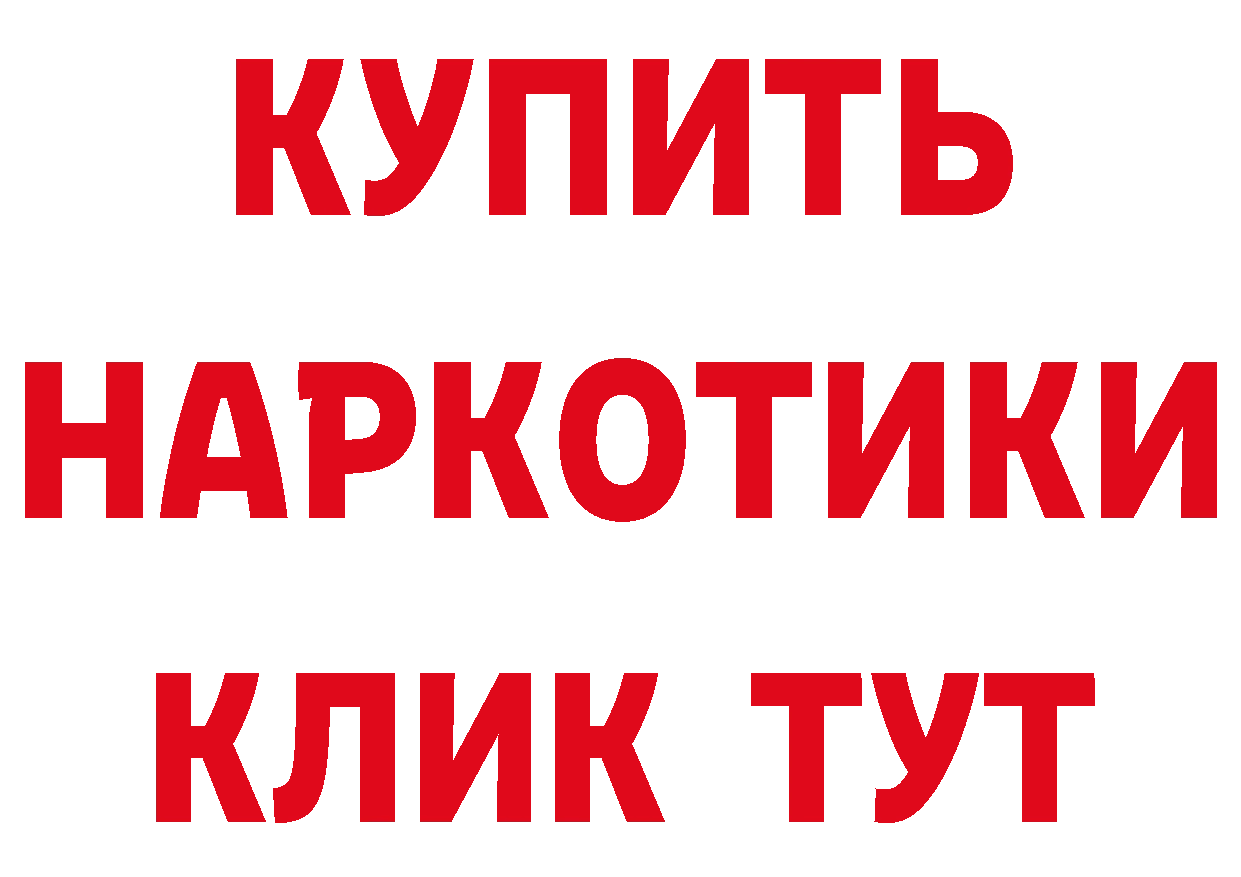 КУПИТЬ
НАРКОТИКИ
КЛИК ТУТ